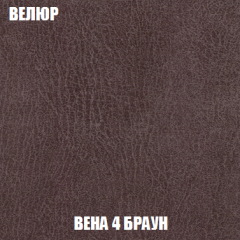 ВЕЛЮР

ВЕНА 4 БРАУН